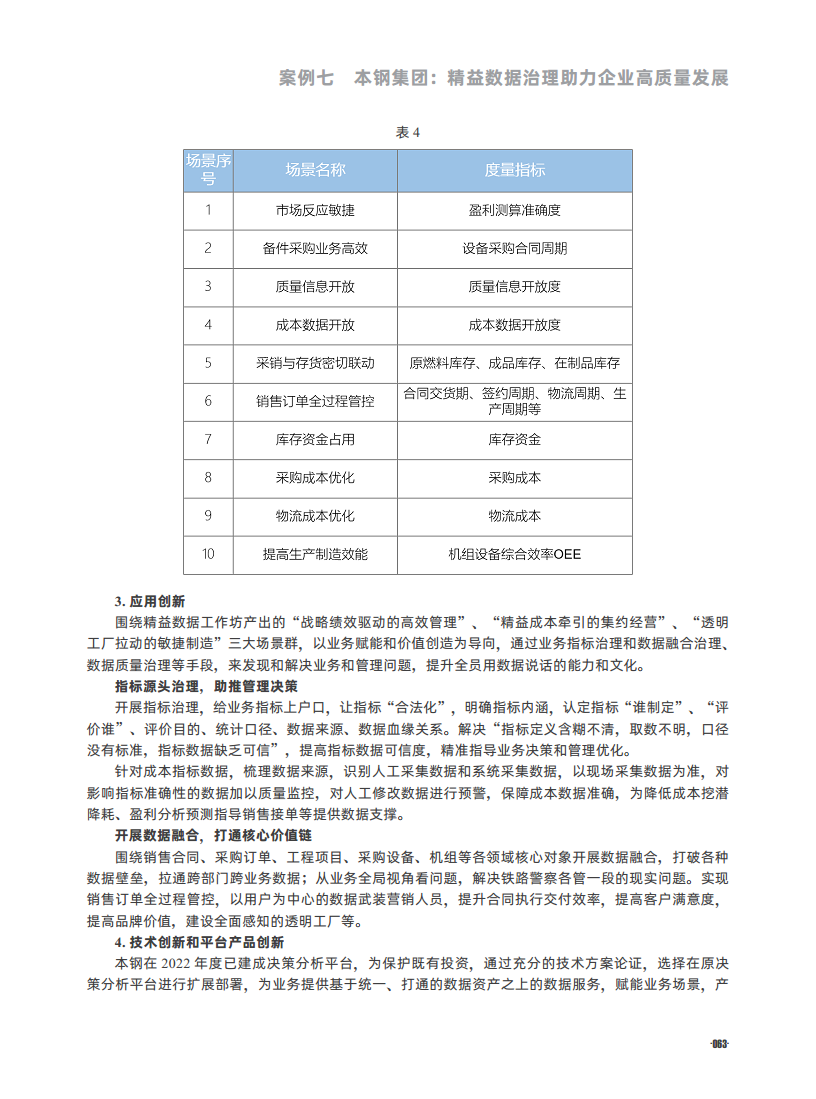 案例七　本钢集团：精益数据治理助力企业高质量发展

表 4

| 场景序号 | 场景名称 | 度量指标 |
|---|---|---|
| 1 | 市场反应敏捷 | 盈利测算准确度 |
| 2 | 备件采购业务高效 | 设备采购合同周期 |
| 3 | 质量信息开放 | 质量信息开放度 |
| 4 | 成本数据开放 | 成本数据开放度 |
| 5 | 采销与存货密切联动 | 原燃料库存、成品库存、在制品库存 |
| 6 | 销售订单全过程管控 | 合同交货期、签约周期、物流周期、生产周期等 |
| 7 | 库存资金占用 | 库存资金 |
| 8 | 采购成本优化 | 采购成本 |
| 9 | 物流成本优化 | 物流成本 |
| 10 | 提高生产制造效能 | 机组设备综合效率OEE |

3. 应用创新

围绕精益数据工作坊产出的“战略绩效驱动的高效管理”、“精益成本牵引的集约经营”、“透明工厂拉动的敏捷制造”三大场景群，以业务赋能和价值创造为导向，通过业务指标治理和数据融合治理、数据质量治理等手段，来发现和解决业务和管理问题，提升全员用数据说话的能力和文化。

指标源头治理，助推管理决策

开展指标治理，给业务指标上户口，让指标“合法化”，明确指标内涵，认定指标“谁制定”、“评价谁”、评价目的、统计口径、数据来源、数据血缘关系。解决“指标定义含糊不清，取数不明，口径没有标准，指标数据缺乏可信”，提高指标数据可信度，精准指导业务决策和管理优化。

针对成本指标数据，梳理数据来源，识别人工采集数据和系统采集数据，以现场采集数据为准，对影响指标准确性的数据加以质量监控，对人工修改数据进行预警，保障成本数据准确，为降低成本挖潜降耗、盈利分析预测指导销售接单等提供数据支撑。

开展数据融合，打通核心价值链

围绕销售合同、采购订单、工程项目、采购设备、机组等各领域核心对象开展数据融合，打破各种数据壁垒，拉通跨部门跨业务数据；从业务全局视角看问题，解决铁路警察各管一段的现实问题。实现销售订单全过程管控，以用户为中心的数据武装营销人员，提升合同执行交付效率，提高客户满意度，提高品牌价值，建设全面感知的透明工厂等。

4. 技术创新和平台产品创新

本钢在 2022 年度已建成决策分析平台，为保护既有投资，通过充分的技术方案论证，选择在原决策分析平台进行扩展部署，为业务提供基于统一、打通的数据资产之上的数据服务，赋能业务场景，产

·063·